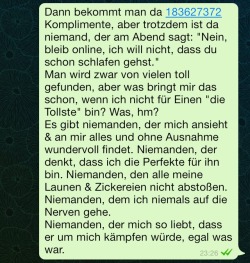 Dann bekommt man da 183627372 Komplimente, aber trotzdem ist da niemand, der am Abend sagt: "Nein, bleib online, ich will nicht, dass du schon schlafen gehst."
Man wird zwar von vielen toll gefunden, aber was bringt mir das schon, wenn ich nicht für Einen "die Tollste" bin? Was, hm?
Es gibt niemanden, der mich ansieht & an mir alles und ohne Ausnahme wundervoll findet. Niemanden, der denkt, dass ich die Perfekte für ihn bin. Niemanden, den alle meine Launen & Zickereien nicht abstoßen. Niemanden, dem ich niemals auf die Nerven gehe.
Niemanden, der mich so liebt, dass er um mich kämpfen würde, egal was war.
23:26